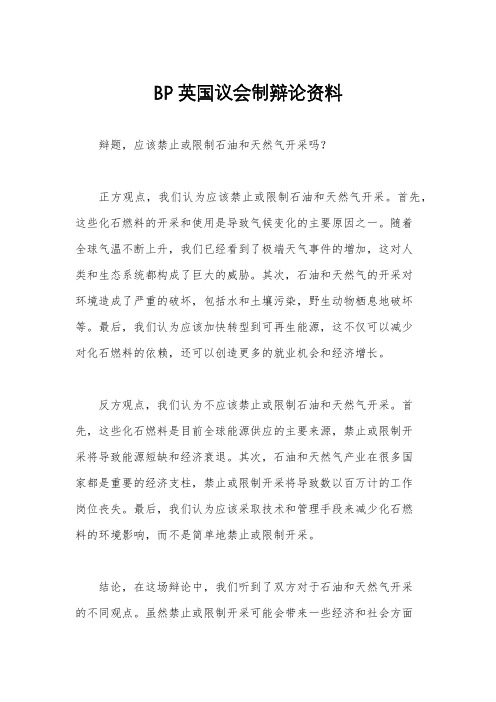 BP 英国议会制辩论资料

辩题，应该禁止或限制石油和天然气开采吗？

正方观点，我们认为应该禁止或限制石油和天然气开采。首先，这些化石燃料的开采和使用是导致气候变化的主要原因之一。随着全球气温不断上升，我们已经看到了极端天气事件的增加，这对人类和生态系统都构成了巨大的威胁。其次，石油和天然气的开采对环境造成了严重的破坏，包括水和土壤污染，野生动物栖息地破坏等。最后，我们认为应该加快转型到可再生能源，这不仅可以减少对化石燃料的依赖，还可以创造更多的就业机会和经济增长。

反方观点，我们认为不应该禁止或限制石油和天然气开采。首先，这些化石燃料是目前全球能源供应的主要来源，禁止或限制开采将导致能源短缺和经济衰退。其次，石油和天然气产业在很多国家都是重要的经济支柱，禁止或限制开采将导致数以百万计的工作岗位丧失。最后，我们认为应该采取技术和管理手段来减少化石燃料的环境影响，而不是简单地禁止或限制开采。

结论，在这场辩论中，我们听到了双方对于石油和天然气开采的不同观点。虽然禁止或限制开采可能会带来一些经济和社会方面